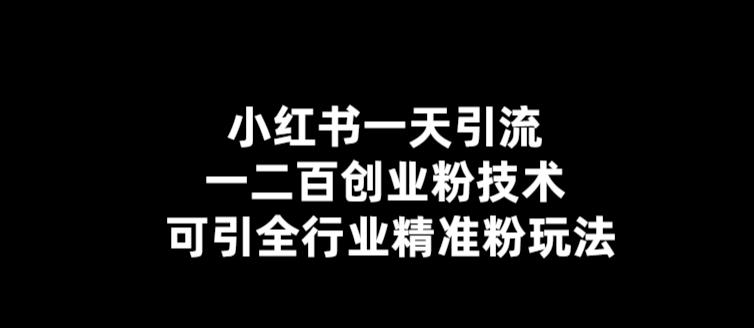 小红书一天引流
一二百创业粉技术
可引全行业精准粉玩法